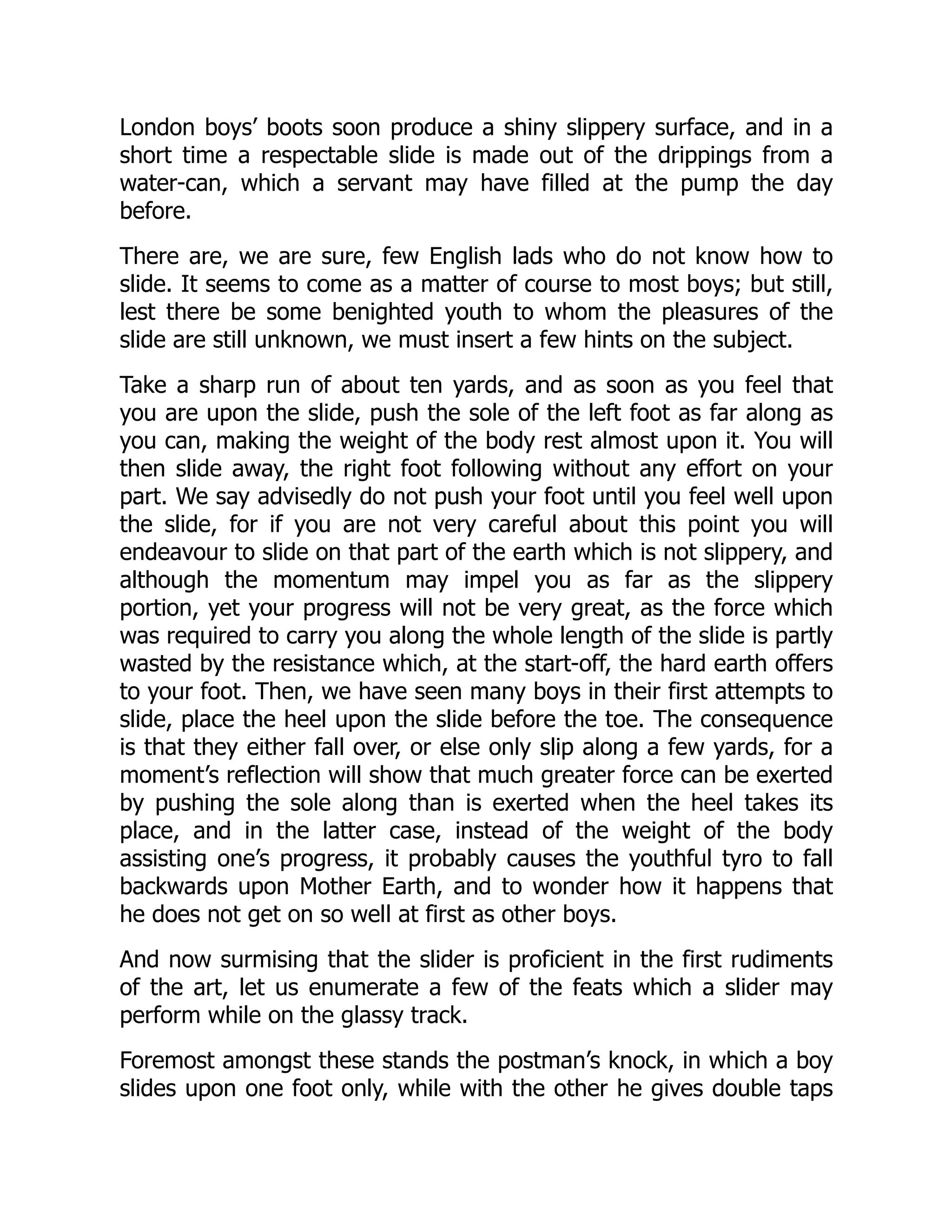 London boys’ boots soon produce a shiny slippery surface, and in a short time a respectable slide is made out of the drippings from a water-can, which a servant may have filled at the pump the day before.

There are, we are sure, few English lads who do not know how to slide. It seems to come as a matter of course to most boys; but still, lest there be some benighted youth to whom the pleasures of the slide are still unknown, we must insert a few hints on the subject.

Take a sharp run of about ten yards, and as soon as you feel that you are upon the slide, push the sole of the left foot as far along as you can, making the weight of the body rest almost upon it. You will then slide away, the right foot following without any effort on your part. We say advisedly do not push your foot until you feel well upon the slide, for if you are not very careful about this point you will endeavour to slide on that part of the earth which is not slippery, and although the momentum may impel you as far as the slippery portion, yet your progress will not be very great, as the force which was required to carry you along the whole length of the slide is partly wasted by the resistance which, at the start-off, the hard earth offers to your foot. Then, we have seen many boys in their first attempts to slide, place the heel upon the slide before the toe. The consequence is that they either fall over, or else only slip along a few yards, for a moment’s reflection will show that much greater force can be exerted by pushing the sole along than is exerted when the heel takes its place, and in the latter case, instead of the weight of the body assisting one’s progress, it probably causes the youthful tyro to fall backwards upon Mother Earth, and to wonder how it happens that he does not get on so well at first as other boys.

And now surmising that the slider is proficient in the first rudiments of the art, let us enumerate a few of the feats which a slider may perform while on the glassy track.

Foremost amongst these stands the postman’s knock, in which a boy slides upon one foot only, while with the other he gives double taps